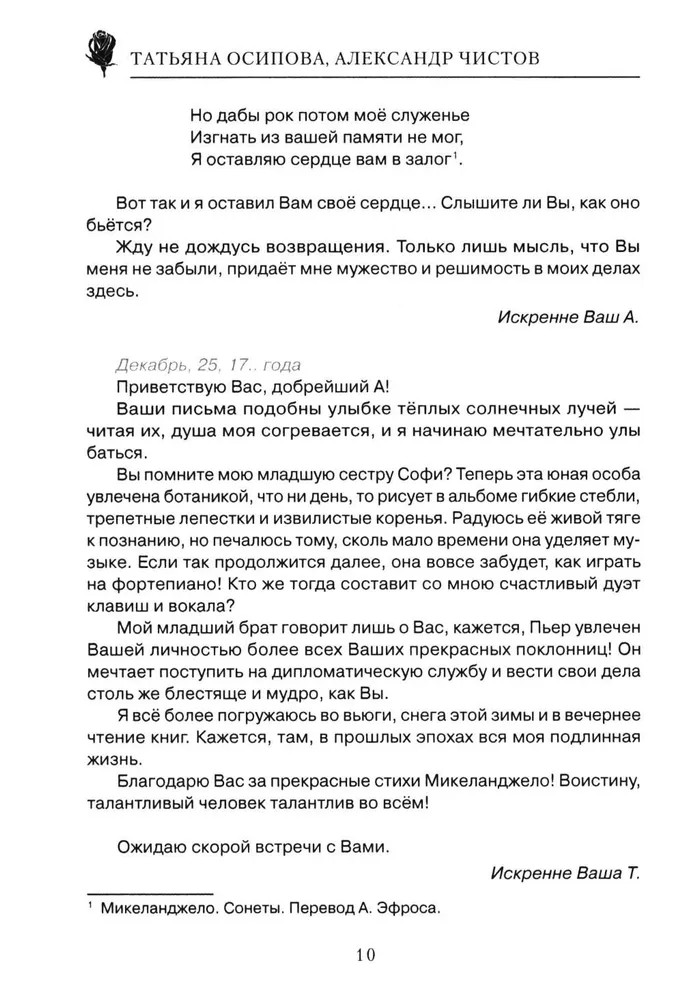 ТАТЬЯНА ОСИПОВА, АЛЕКСАНДР ЧИСТОВ

Но дабы рок потом моё служенье
Изгнать из вашей памяти не мог,
Я оставляю сердце вам в залог$^{1}$.

Вот так и я оставил Вам своё сердце... Слышите ли Вы, как оно бьётся?

Жду не дождусь возвращения. Только лишь мысль, что Вы меня не забыли, придаёт мне мужество и решимость в моих делах здесь.

Искренне Ваш А.

Декабрь, 25, 17.. года

Приветствую Вас, добрейший А!

Ваши письма подобны улыбке тёплых солнечных лучей — читая их, душа моя согревается, и я начинаю мечтательно улыбаться.

Вы помните мою младшую сестру Софи? Теперь эта юная особа увлечена ботаникой, что ни день, то рисует в альбоме гибкие стебли, трепетные лепестки и извилистые коренья. Радуюсь её живой тяге к познанию, но печалюсь тому, сколь мало времени она уделяет музыке. Если так продолжится далее, она вовсе забудет, как играть на фортепиано! Кто же тогда составит со мною счастливый дуэт клавиш и вокала?

Мой младший брат говорит лишь о Вас, кажется, Пьер увлечен Вашей личностью более всех Ваших прекрасных поклонниц! Он мечтает поступить на дипломатическую службу и вести свои дела столь же блестяще и мудро, как Вы.

Я всё более погружаюсь во вьюги, снега этой зимы и в вечернее чтение книг. Кажется, там, в прошлых эпохах вся моя подлинная жизнь.

Благодарю Вас за прекрасные стихи Микеланджело! Воистину, талантливый человек талантлив во всём!

Ожидаю скорой встречи с Вами.

Искренне Ваша Т.

$^{1}$ Микеланджело. Сонеты. Перевод А. Эфроса.

10